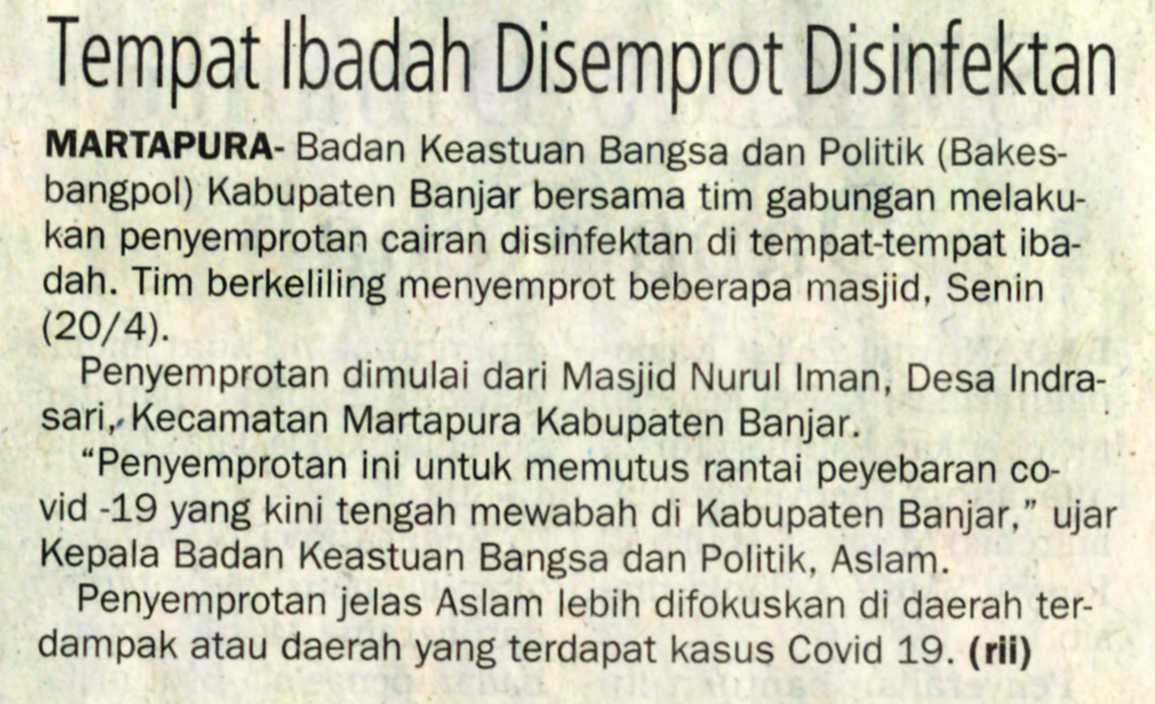 Tempat Ibadah Disemprot Disinfektan

MARTAPURA- Badan Keastuan Bangsa dan Politik (Bakesbangpol) Kabupaten Banjar bersama tim gabungan melakukan penyemprotan cairan disinfektan di tempat-tempat ibadah. Tim berkeliling menyemprot beberapa masjid, Senin (20/4).

Penyemprotan dimulai dari Masjid Nurul Iman, Desa Indrasari, Kecamatan Martapura Kabupaten Banjar.

"Penyemprotan ini untuk memutus rantai peyebaran covid -19 yang kini tengah mewabah di Kabupaten Banjar," ujar Kepala Badan Keastuan Bangsa dan Politik, Aslam.

Penyemprotan jelas Aslam lebih difokuskan di daerah terdampak atau daerah yang terdapat kasus Covid 19. (rii)